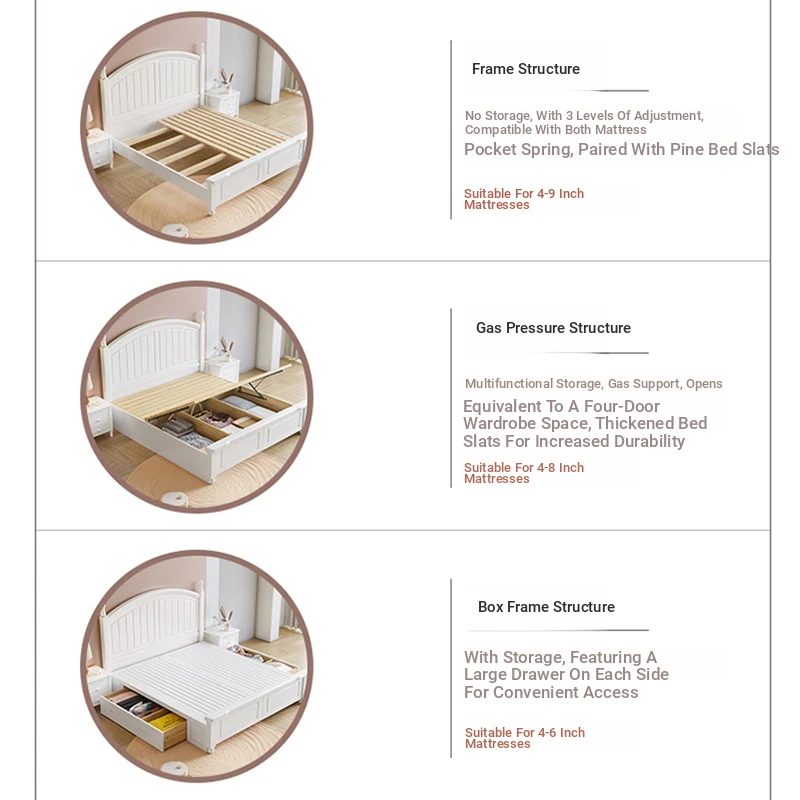 Frame Structure

No Storage, With 3 Levels Of Adjustment, Compatible With Both Mattress

Pocket Spring, Paired With Pine Bed Slats

Suitable For 4-9 Inch Mattresses

Gas Pressure Structure

Multifunctional Storage, Gas Support, Opens

Equivalent To A Four-Door Wardrobe Space, Thickened Bed Slats For Increased Durability

Suitable For 4-8 Inch Mattresses

Box Frame Structure

With Storage, Featuring A Large Drawer On Each Side For Convenient Access

Suitable For 4-6 Inch Mattresses